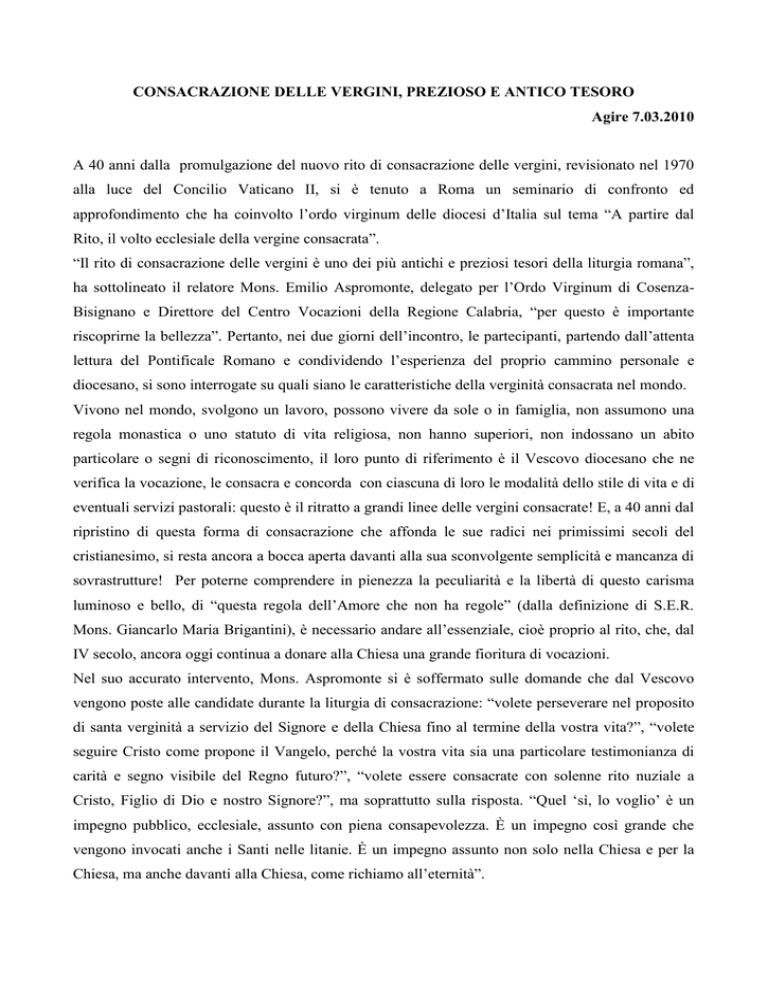 CONSACRAZIONE DELLE VERGINI, PREZIOSO E ANTICO TESORO

Agire 7.03.2010

A 40 anni dalla promulgazione del nuovo rito di consacrazione delle vergini, revisionato nel 1970 alla luce del Concilio Vaticano II, si è tenuto a Roma un seminario di confronto ed approfondimento che ha coinvolto l'ordo virginum delle diocesi d'Italia sul tema "A partire dal Rito, il volto ecclesiale della vergine consacrata".

"Il rito di consacrazione delle vergini è uno dei più antichi e preziosi tesori della liturgia romana", ha sottolineato il relatore Mons. Emilio Aspromonte, delegato per l'Ordo Virginum di Cosenza-Bisignano e Direttore del Centro Vocazioni della Regione Calabria, "per questo è importante riscoprirne la bellezza". Pertanto, nei due giorni dell'incontro, le partecipanti, partendo dall'attenta lettura del Pontificale Romano e condividendo l'esperienza del proprio cammino personale e diocesano, si sono interrogate su quali siano le caratteristiche della verginità consacrata nel mondo.

Vivono nel mondo, svolgono un lavoro, possono vivere da sole o in famiglia, non assumono una regola monastica o uno statuto di vita religiosa, non hanno superiori, non indossano un abito particolare o segni di riconoscimento, il loro punto di riferimento è il Vescovo diocesano che ne verifica la vocazione, le consacra e concorda con ciascuna di loro le modalità dello stile di vita e di eventuali servizi pastorali: questo è il ritratto a grandi linee delle vergini consacrate! E, a 40 anni dal ripristino di questa forma di consacrazione che affonda le sue radici nei primissimi secoli del cristianesimo, si resta ancora a bocca aperta davanti alla sua sconvolgente semplicità e mancanza di sovrastrutture! Per poterne comprendere in pienezza la peculiarità e la libertà di questo carisma luminoso e bello, di "questa regola dell'Amore che non ha regole" (dalla definizione di S.E.R. Mons. Giancarlo Maria Brigantini), è necessario andare all'essenziale, cioè proprio al rito, che, dal IV secolo, ancora oggi continua a donare alla Chiesa una grande fioritura di vocazioni.

Nel suo accurato intervento, Mons. Aspromonte si è soffermato sulle domande che dal Vescovo vengono poste alle candidate durante la liturgia di consacrazione: "volete perseverare nel proposito di santa verginità a servizio del Signore e della Chiesa fino al termine della vostra vita?", "volete seguire Cristo come propone il Vangelo, perché la vostra vita sia una particolare testimonianza di carità e segno visibile del Regno futuro?", "volete essere consacrate con solenne rito nuziale a Cristo, Figlio di Dio e nostro Signore?", ma soprattutto sulla risposta. "Quel 'sì, lo voglio' è un impegno pubblico, ecclesiale, assunto con piena consapevolezza. È un impegno così grande che vengono invocati anche i Santi nelle litanie. È un impegno assunto non solo nella Chiesa e per la Chiesa, ma anche davanti alla Chiesa, come richiamo all'eternità".